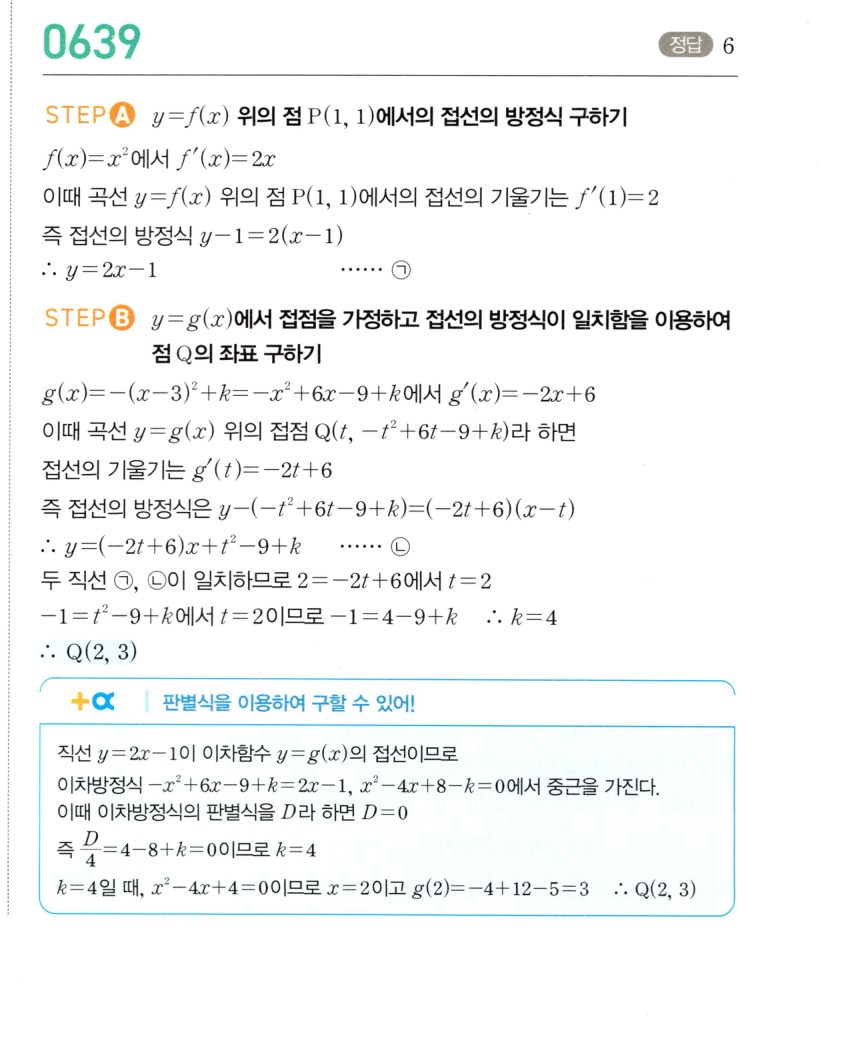 0639

정답 6

STEP A $y=f(x)$ 위의 점 $P(1, 1)$에서의 접선의 방정식 구하기

$f(x)=x^2$에서 $f'(x)=2x$

이때 곡선 $y=f(x)$ 위의 점 $P(1, 1)$에서의 접선의 기울기는 $f'(1)=2$

즉 접선의 방정식 $y-1=2(x-1)$

$\therefore y=2x-1$ ······ ㉠

STEP B $y=g(x)$에서 접점을 가정하고 접선의 방정식이 일치함을 이용하여 점 Q의 좌표 구하기

$g(x)=-(x-3)^2+k=-x^2+6x-9+k$에서 $g'(x)=-2x+6$

이때 곡선 $y=g(x)$ 위의 접점 $Q(t, -t^2+6t-9+k)$라 하면

접선의 기울기는 $g'(t)=-2t+6$

즉 접선의 방정식은 $y-(-t^2+6t-9+k)=(-2t+6)(x-t)$

$\therefore y=(-2t+6)x+t^2-9+k$ ······ ㉡

두 직선 ㉠, ㉡이 일치하므로 $2=-2t+6$에서 $t=2$

$-1=t^2-9+k$에서 $t=2$이므로 $-1=4-9+k$ $\therefore k=4$

$\therefore Q(2, 3)$

+α 판별식을 이용하여 구할 수 있어!

직선 $y=2x-1$이 이차함수 $y=g(x)$의 접선이므로

이차방정식 $-x^2+6x-9+k=2x-1$, $x^2-4x+8-k=0$에서 중근을 가진다.

이때 이차방정식의 판별식을 $D$라 하면 $D=0$

즉 $\frac{D}{4}=4-8+k=0$이므로 $k=4$

$k=4$일 때, $x^2-4x+4=0$이므로 $x=2$이고 $g(2)=-4+12-5=3$ $\therefore Q(2, 3)$